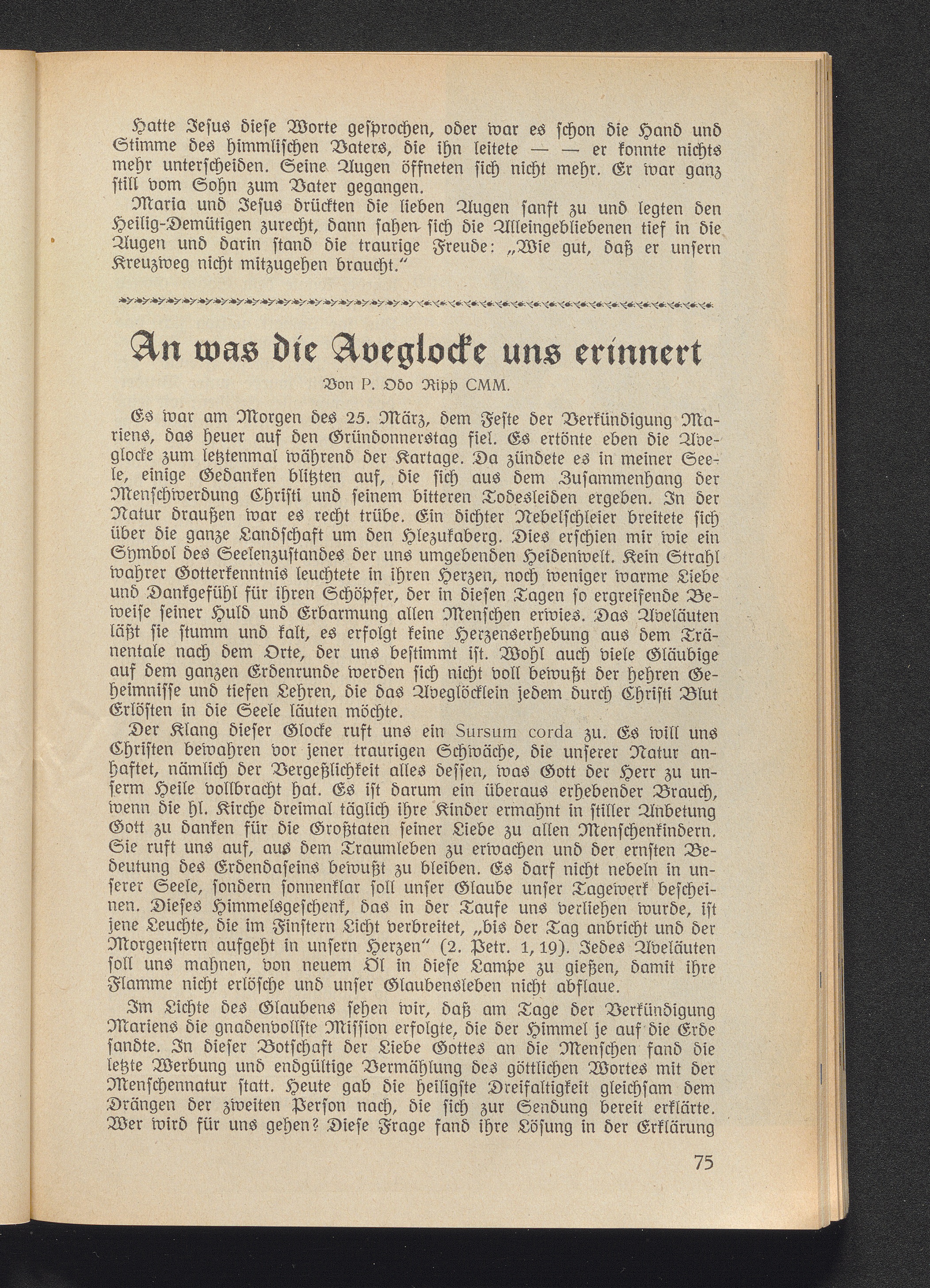 Hatte Jesus diese Worte gesprochen, oder war es schon die Hand und Stimme des himmlischen Vaters, die ihn leitete — — er konnte nichts mehr unterscheiden. Seine Augen öffneten sich nicht mehr. Er war ganz still vom Sohn zum Vater gegangen.

Maria und Jesus drückten die lieben Augen sanft zu und legten den Heilig-Demütigen zurecht, dann sahen sich die Alleingebliebenen tief in die Augen und darin stand die traurige Freude: „Wie gut, daß er unsern Kreuzweg nicht mitzugehen braucht."

An was die Aveglocke uns erinnert

Von P. Odo Ripp CMM.

Es war am Morgen des 25. März, dem Feste der Verkündigung Mariens, das heuer auf den Gründonnerstag fiel. Es ertönte eben die Aveglocke zum letztenmal während der Kartage. Da zündete es in meiner Seele, einige Gedanken blitzten auf, die sich aus dem Zusammenhang der Menschwerdung Christi und seinem bitteren Todesleiden ergeben. In der Natur draußen war es recht trübe. Ein dichter Nebelschleier breitete sich über die ganze Landschaft um den Hlezukaberg. Dies erschien mir wie ein Symbol des Seelenzustandes der uns umgebenden Heidenwelt. Kein Strahl wahrer Gotterkenntnis leuchtete in ihren Herzen, noch weniger warme Liebe und Dankgefühl für ihren Schöpfer, der in diesen Tagen so ergreifende Beweise seiner Huld und Erbarmung allen Menschen erwies. Das Aveläuten läßt sie stumm und kalt, es erfolgt keine Herzenserhebung aus dem Tränentale nach dem Orte, der uns bestimmt ist. Wohl auch viele Gläubige auf dem ganzen Erdenrunde werden sich nicht voll bewußt der hehren Geheimnisse und tiefen Lehren, die das Aveglöcklein jedem durch Christi Blut Erlösten in die Seele läuten möchte.

Der Klang dieser Glocke ruft uns ein Sursum corda zu. Es will uns Christen bewahren vor jener traurigen Schwäche, die unserer Natur anhaftet, nämlich der Vergeßlichkeit alles dessen, was Gott der Herr zu unserm Heile vollbracht hat. Es ist darum ein überaus erhebender Brauch, wenn die hl. Kirche dreimal täglich ihre Kinder ermahnt in stiller Anbetung Gott zu danken für die Großtaten seiner Liebe zu allen Menschenkindern. Sie ruft uns auf, aus dem Traumleben zu erwachen und der ernsten Bedeutung des Erdendaseins bewußt zu bleiben. Es darf nicht nebeln in unserer Seele, sondern sonnenklar soll unser Glaube unser Tagewerk bescheinen. Dieses Himmelsgeschenk, das in der Taufe uns verliehen wurde, ist jene Leuchte, die im Finstern Licht verbreitet, „bis der Tag anbricht und der Morgenstern aufgeht in unsern Herzen" (2. Petr. 1, 19). Jedes Aveläuten soll uns mahnen, von neuem Öl in diese Lampe zu gießen, damit ihre Flamme nicht erlösche und unser Glaubensleben nicht abflaue.

Im Lichte des Glaubens sehen wir, daß am Tage der Verkündigung Mariens die gnadenvollste Mission erfolgte, die der Himmel je auf die Erde sandte. In dieser Botschaft der Liebe Gottes an die Menschen fand die letzte Werbung und endgültige Vermählung des göttlichen Wortes mit der Menschennatur statt. Heute gab die heiligste Dreifaltigkeit gleichsam dem Drängen der zweiten Person nach, die sich zur Sendung bereit erklärte. Wer wird für uns gehen? Diese Frage fand ihre Lösung in der Erklärung

75